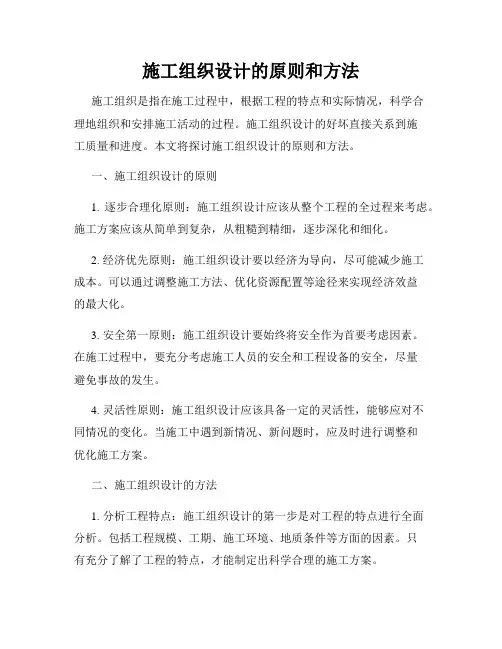 施工组织设计的原则和方法

施工组织是指在施工过程中，根据工程的特点和实际情况，科学合理地组织和安排施工活动的过程。施工组织设计的好坏直接关系到施工质量和进度。本文将探讨施工组织设计的原则和方法。

一、施工组织设计的原则

1. 逐步合理化原则：施工组织设计应该从整个工程的全过程来考虑。施工方案应该从简单到复杂，从粗糙到精细，逐步深化和细化。

2. 经济优先原则：施工组织设计要以经济为导向，尽可能减少施工成本。可以通过调整施工方法、优化资源配置等途径来实现经济效益的最大化。

3. 安全第一原则：施工组织设计要始终将安全作为首要考虑因素。在施工过程中，要充分考虑施工人员的安全和工程设备的安全，尽量避免事故的发生。

4. 灵活性原则：施工组织设计应该具备一定的灵活性，能够应对不同情况的变化。当施工中遇到新情况、新问题时，应及时进行调整和优化施工方案。

二、施工组织设计的方法

1. 分析工程特点：施工组织设计的第一步是对工程的特点进行全面分析。包括工程规模、工期、施工环境、地质条件等方面的因素。只有充分了解了工程的特点，才能制定出科学合理的施工方案。